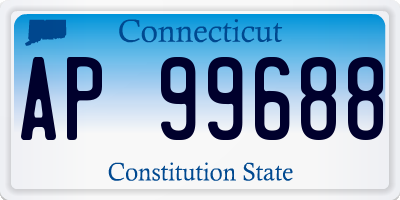 Connecticut

AP 99688

Constitution State